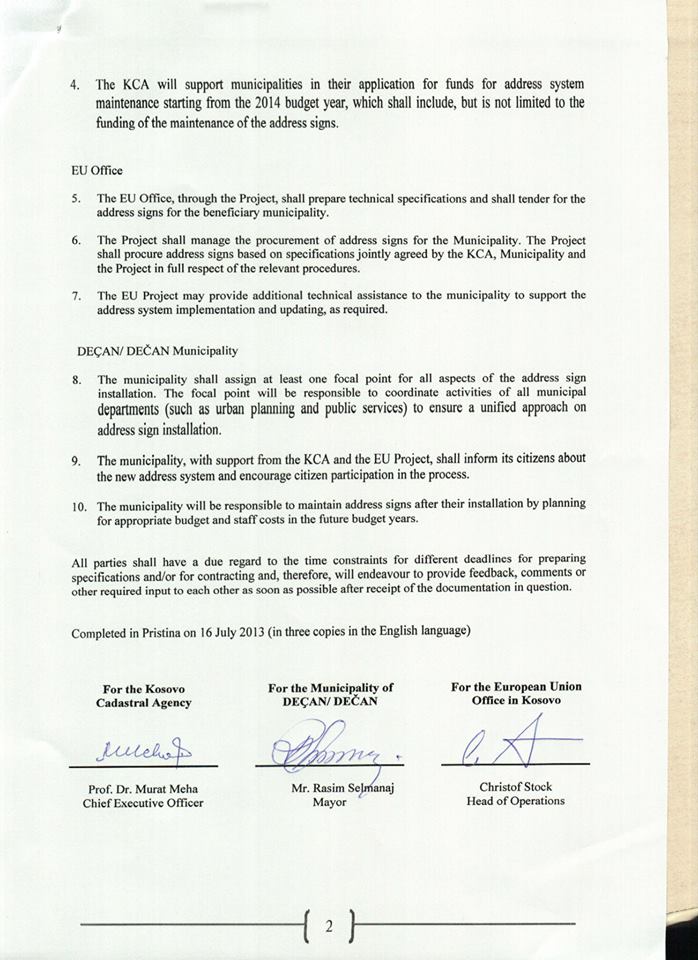 4. The KCA will support municipalities in their application for funds for address system maintenance starting from the 2014 budget year, which shall include, but is not limited to the funding of the maintenance of the address signs.

EU Office

5. The EU Office, through the Project, shall prepare technical specifications and shall tender for the address signs for the beneficiary municipality.

6. The Project shall manage the procurement of address signs for the Municipality. The Project shall procure address signs based on specifications jointly agreed by the KCA, Municipality and the Project in full respect of the relevant procedures.

7. The EU Project may provide additional technical assistance to the municipality to support the address system implementation and updating, as required.

DEÇAN/ DEČAN Municipality

8. The municipality shall assign at least one focal point for all aspects of the address sign installation. The focal point will be responsible to coordinate activities of all municipal departments (such as urban planning and public services) to ensure a unified approach on address sign installation.

9. The municipality, with support from the KCA and the EU Project, shall inform its citizens about the new address system and encourage citizen participation in the process.

10. The municipality will be responsible to maintain address signs after their installation by planning for appropriate budget and staff costs in the future budget years.

All parties shall have a due regard to the time constraints for different deadlines for preparing specifications and/or for contracting and, therefore, will endeavour to provide feedback, comments or other required input to each other as soon as possible after receipt of the documentation in question.

Completed in Pristina on 16 July 2013 (in three copies in the English language)

For the Kosovo Cadastral Agency

Prof. Dr. Murat Meha
Chief Executive Officer

For the Municipality of DEÇAN/ DEČAN

Mr. Rasim Selmanaj
Mayor

For the European Union Office in Kosovo

Christof Stock
Head of Operations

2